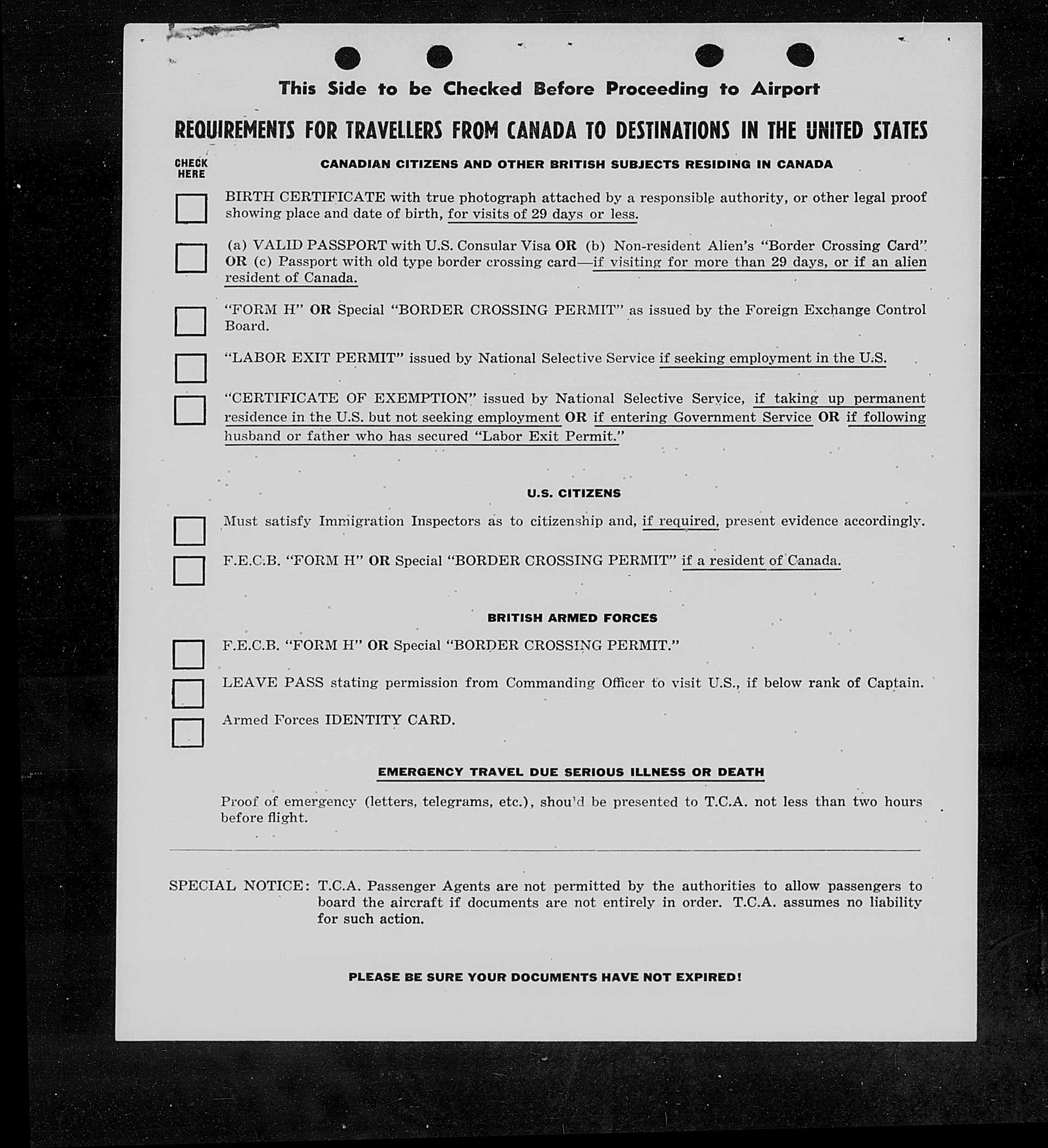 This Side to be Checked Before Proceeding to Airport

REQUIREMENTS FOR TRAVELLERS FROM CANADA TO DESTINATIONS IN THE UNITED STATES

CHECK HERE

CANADIAN CITIZENS AND OTHER BRITISH SUBJECTS RESIDING IN CANADA

BIRTH CERTIFICATE with true photograph attached by a responsible authority, or other legal proof showing place and date of birth, for visits of 29 days or less.

(a) VALID PASSPORT with U.S. Consular Visa OR (b) Non-resident Alien's "Border Crossing Card" OR (c) Passport with old type border crossing card—if visiting for more than 29 days, or if an alien resident of Canada.

"FORM H" OR Special "BORDER CROSSING PERMIT" as issued by the Foreign Exchange Control Board.

"LABOR EXIT PERMIT" issued by National Selective Service if seeking employment in the U.S.

"CERTIFICATE OF EXEMPTION" issued by National Selective Service, if taking up permanent residence in the U.S. but not seeking employment OR if entering Government Service OR if following husband or father who has secured "Labor Exit Permit."

U.S. CITIZENS

Must satisfy Immigration Inspectors as to citizenship and, if required, present evidence accordingly.

F.E.C.B. "FORM H" OR Special "BORDER CROSSING PERMIT" if a resident of Canada.

BRITISH ARMED FORCES

F.E.C.B. "FORM H" OR Special "BORDER CROSSING PERMIT."

LEAVE PASS stating permission from Commanding Officer to visit U.S., if below rank of Captain.

Armed Forces IDENTITY CARD.

EMERGENCY TRAVEL DUE SERIOUS ILLNESS OR DEATH

Proof of emergency (letters, telegrams, etc.), shou'd be presented to T.C.A. not less than two hours before flight.

SPECIAL NOTICE: T.C.A. Passenger Agents are not permitted by the authorities to allow passengers to board the aircraft if documents are not entirely in order. T.C.A. assumes no liability for such action.

PLEASE BE SURE YOUR DOCUMENTS HAVE NOT EXPIRED!